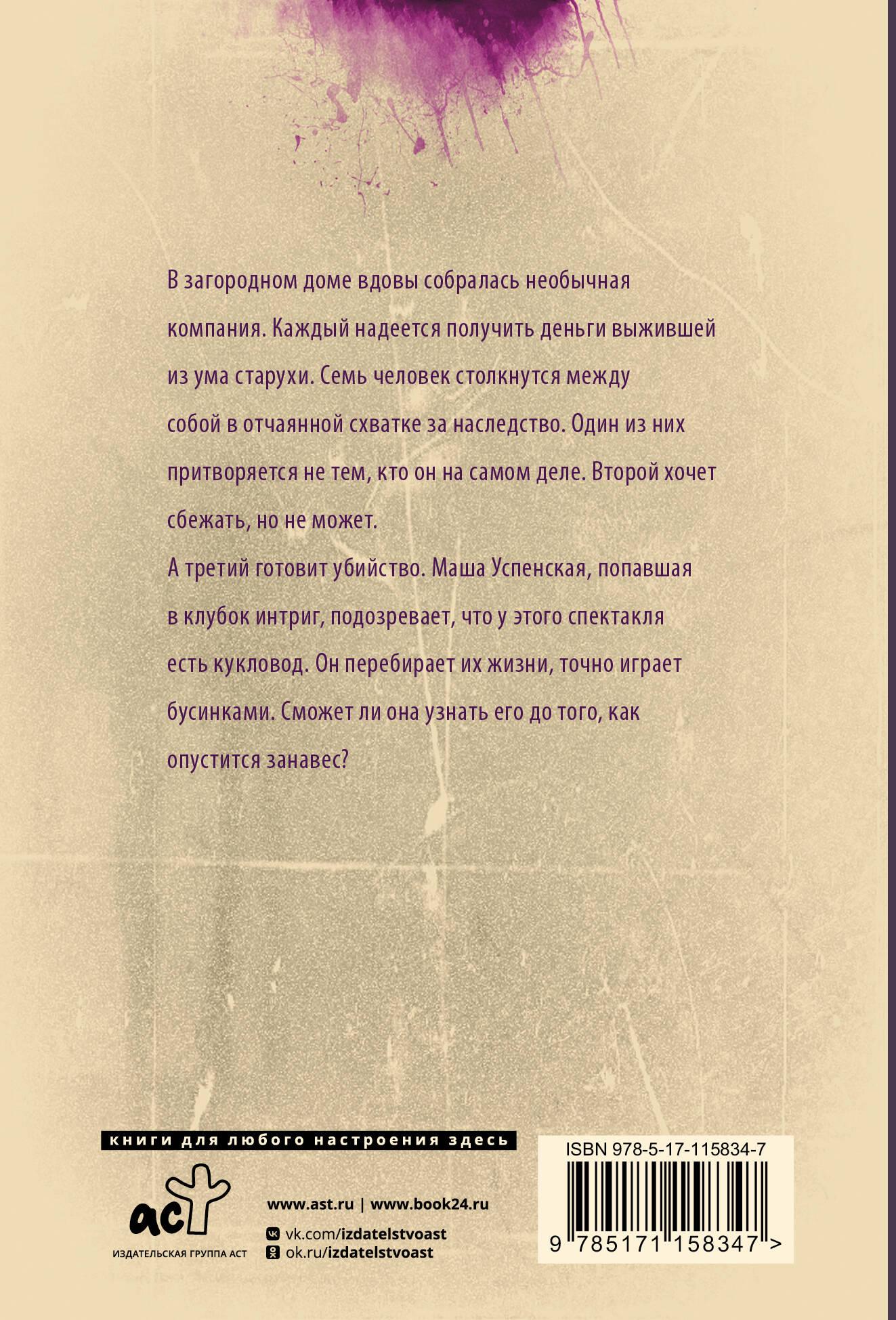 В загородном доме вдовы собралась необычная компания. Каждый надеется получить деньги выжившей из ума старухи. Семь человек столкнутся между собой в отчаянной схватке за наследство. Один из них притворяется не тем, кто он на самом деле. Второй хочет сбежать, но не может.
А третий готовит убийство. Маша Успенская, попавшая в клубок интриг, подозревает, что у этого спектакля есть кукловод. Он перебирает их жизни, точно играет бусинками. Сможет ли она узнать его до того, как опустится занавес?

книги для любого настроения здесь

аст
ИЗДАТЕЛЬСКАЯ ГРУППА АСТ

www.ast.ru | www.book24.ru
vk.com/izdatelstvoast
ok.ru/izdatelstvoast

ISBN 978-5-17-115834-7
9 785171 158347 >